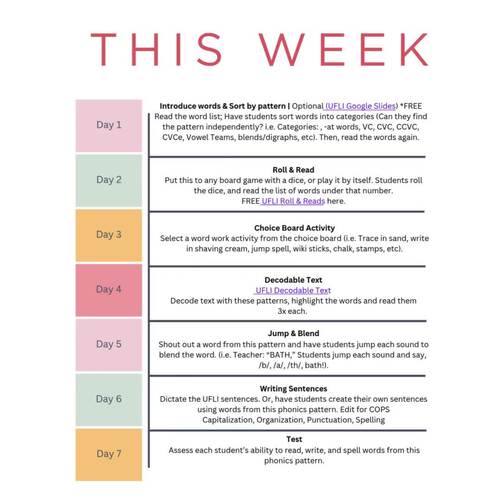 THIS WEEK

Day 1

Introduce words & Sort by pattern | Optional (UFLI Google Slides) *FREE
Read the word list; Have students sort words into categories (Can they find the pattern independently? i.e. Categories: , -at words, VC, CVC, CCVC, CVCe, Vowel Teams, blends/digraphs, etc). Then, read the words again.

Day 2

Roll & Read
Put this to any board game with a dice, or play it by itself. Students roll the dice, and read the list of words under that number.
FREE UFLI Roll & Reads here.

Day 3

Choice Board Activity
Select a word work activity from the choice board (i.e. Trace in sand, write in shaving cream, jump spell, wiki sticks, chalk, stamps, etc).

Day 4

Decodable Text
UFLI Decodable Text
Decode text with these patterns, highlight the words and read them 3x each.

Day 5

Jump & Blend
Shout out a word from this pattern and have students jump each sound to blend the word. (i.e. Teacher: "BATH," Students jump each sound and say, /b/, /a/, /th/, bath!).

Day 6

Writing Sentences
Dictate the UFLI sentences. Or, have students create their own sentences using words from this phonics pattern. Edit for COPS
Capitalization, Organization, Punctuation, Spelling

Day 7

Test
Assess each student's ability to read, write, and spell words from this phonics pattern.